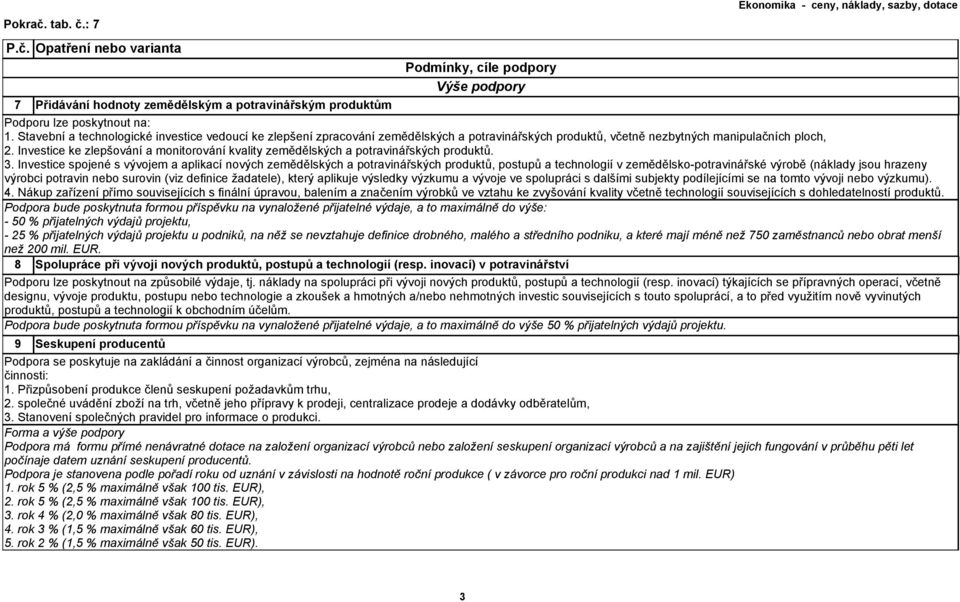 Pokrač. tab. č.: 7

Ekonomika - ceny, náklady, sazby, dotace

P.č. Opatření nebo varianta

Podmínky, cíle podpory
Výše podpory

7 Přidávání hodnoty zemědělským a potravinářským produktům

Podporu lze poskytnout na:
1. Stavební a technologické investice vedoucí ke zlepšení zpracování zemědělských a potravinářských produktů, včetně nezbytných manipulačních ploch,
2. Investice ke zlepšování a monitorování kvality zemědělských a potravinářských produktů.
3. Investice spojené s vývojem a aplikací nových zemědělských a potravinářských produktů, postupů a technologií v zemědělsko-potravinářské výrobě (náklady jsou hrazeny výrobci potravin nebo surovin (viz definice žadatele), který aplikuje výsledky výzkumu a vývoje ve spolupráci s dalšími subjekty podílejícími se na tomto vývoji nebo výzkumu).
4. Nákup zařízení přímo souvisejících s finální úpravou, balením a značením výrobků ve vztahu ke zvyšování kvality včetně technologií souvisejících s dohledatelností produktů.
Podpora bude poskytnuta formou příspěvku na vynaložené přijatelné výdaje, a to maximálně do výše:
- 50 % přijatelných výdajů projektu,
- 25 % přijatelných výdajů projektu u podniků, na něž se nevztahuje definice drobného, malého a středního podniku, a které mají méně než 750 zaměstnanců nebo obrat menší než 200 mil. EUR.

8 Spolupráce při vývoji nových produktů, postupů a technologií (resp. inovací) v potravinářství

Podporu lze poskytnout na způsobilé výdaje, tj. náklady na spolupráci při vývoji nových produktů, postupů a technologií (resp. inovací) týkajících se přípravných operací, včetně designu, vývoje produktu, postupu nebo technologie a zkoušek a hmotných a/nebo nehmotných investic souvisejících s touto spoluprací, a to před využitím nově vyvinutých produktů, postupů a technologií k obchodním účelům.
Podpora bude poskytnuta formou příspěvku na vynaložené přijatelné výdaje, a to maximálně do výše 50 % přijatelných výdajů projektu.

9 Seskupení producentů

Podpora se poskytuje na zakládání a činnost organizací výrobců, zejména na následující činnosti:
1. Přizpůsobení produkce členů seskupení požadavkům trhu,
2. společné uvádění zboží na trh, včetně jeho přípravy k prodeji, centralizace prodeje a dodávky odběratelům,
3. Stanovení společných pravidel pro informace o produkci.
Forma a výše podpory
Podpora má formu přímé nenávratné dotace na založení organizací výrobců nebo založení seskupení organizací výrobců a na zajištění jejich fungování v průběhu pěti let počínaje datem uznání seskupení producentů.
Podpora je stanovena podle pořadí roku od uznání v závislosti na hodnotě roční produkce ( v závorce pro roční produkci nad 1 mil. EUR)
1. rok 5 % (2,5 % maximálně však 100 tis. EUR),
2. rok 5 % (2,5 % maximálně však 100 tis. EUR),
3. rok 4 % (2,0 % maximálně však 80 tis. EUR),
4. rok 3 % (1,5 % maximálně však 60 tis. EUR),
5. rok 2 % (1,5 % maximálně však 50 tis. EUR).

3